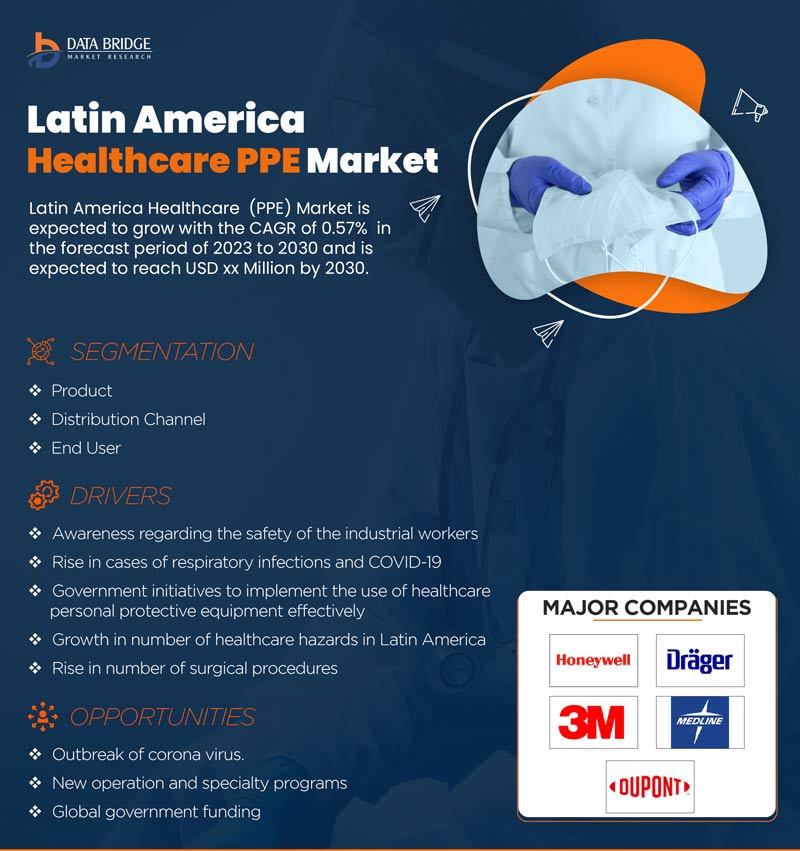 DATA BRIDGE
MARKET RESEARCH

Latin America
Healthcare PPE Market

Latin America Healthcare (PPE) Market is expected to grow with the CAGR of 0.57% in the forecast period of 2023 to 2030 and is expected to reach USD xx Million by 2030.

SEGMENTATION

❖ Product
❖ Distribution Channel
❖ End User

DRIVERS

❖ Awareness regarding the safety of the industrial workers
❖ Rise in cases of respiratory infections and COVID-19
❖ Government initiatives to implement the use of healthcare personal protective equipment effectively
❖ Growth in number of healthcare hazards in Latin America
❖ Rise in number of surgical procedures

OPPORTUNITIES

❖ Outbreak of corona virus.
❖ New operation and specialty programs
❖ Global government funding

MAJOR COMPANIES

Honeywell
Dräger
3M
MEDLINE
DUPONT